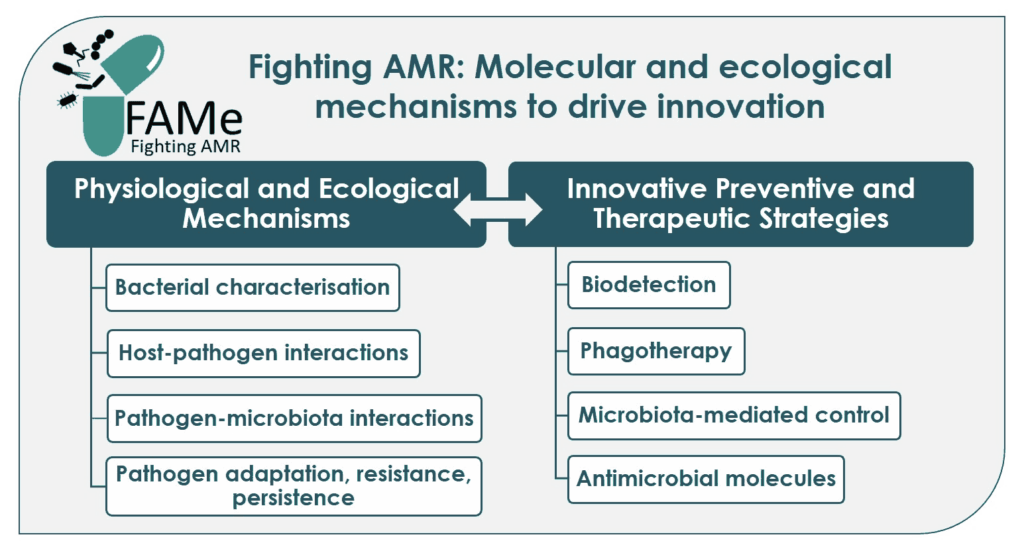 FAMe
Fighting AMR

Fighting AMR: Molecular and ecological mechanisms to drive innovation

Physiological and Ecological Mechanisms

Bacterial characterisation

Host-pathogen interactions

Pathogen-microbiota interactions

Pathogen adaptation, resistance, persistence

Innovative Preventive and Therapeutic Strategies

Biodetection

Phagotherapy

Microbiota-mediated control

Antimicrobial molecules